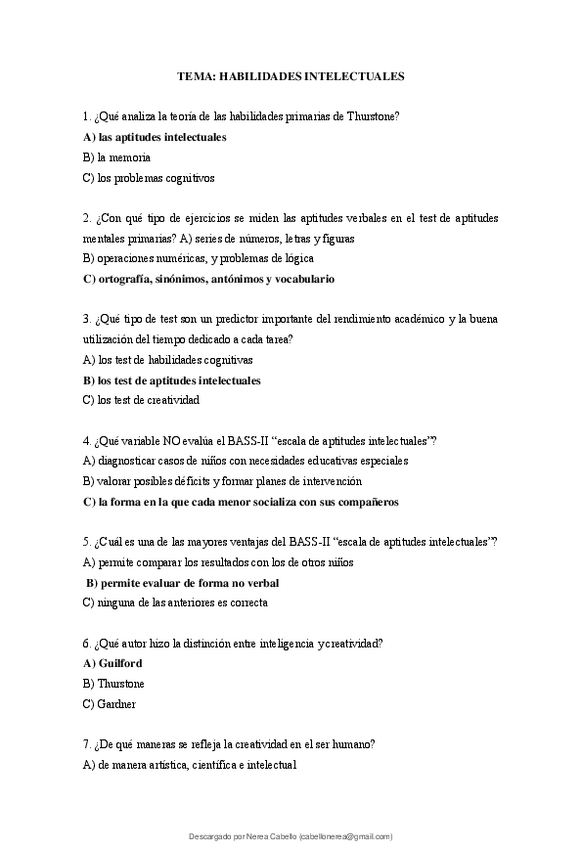 TEMA: HABILIDADES INTELECTUALES

1. ¿Qué analiza la teoría de las habilidades primarias de Thurstone?
A) las aptitudes intelectuales
B) la memoria
C) los problemas cognitivos

2. ¿Con qué tipo de ejercicios se miden las aptitudes verbales en el test de aptitudes mentales primarias? A) series de números, letras y figuras
B) operaciones numéricas, y problemas de lógica
C) ortografía, sinónimos, antónimos y vocabulario

3. ¿Qué tipo de test son un predictor importante del rendimiento académico y la buena utilización del tiempo dedicado a cada tarea?
A) los test de habilidades cognitivas
B) los test de aptitudes intelectuales
C) los test de creatividad

4. ¿Qué variable NO evalúa el BASS-II "escala de aptitudes intelectuales"?
A) diagnosticar casos de niños con necesidades educativas especiales
B) valorar posibles déficits y formar planes de intervención
C) la forma en la que cada menor socializa con sus compañeros

5. ¿Cuál es una de las mayores ventajas del BASS-II "escala de aptitudes intelectuales"?
A) permite comparar los resultados con los de otros niños
B) permite evaluar de forma no verbal
C) ninguna de las anteriores es correcta

6. ¿Qué autor hizo la distinción entre inteligencia y creatividad?
A) Guilford
B) Thurstone
C) Gardner

7. ¿De qué maneras se refleja la creatividad en el ser humano?
A) de manera artística, científica e intelectual

Descargado por Nerea Cabello (cabellonerea@gmail.com)